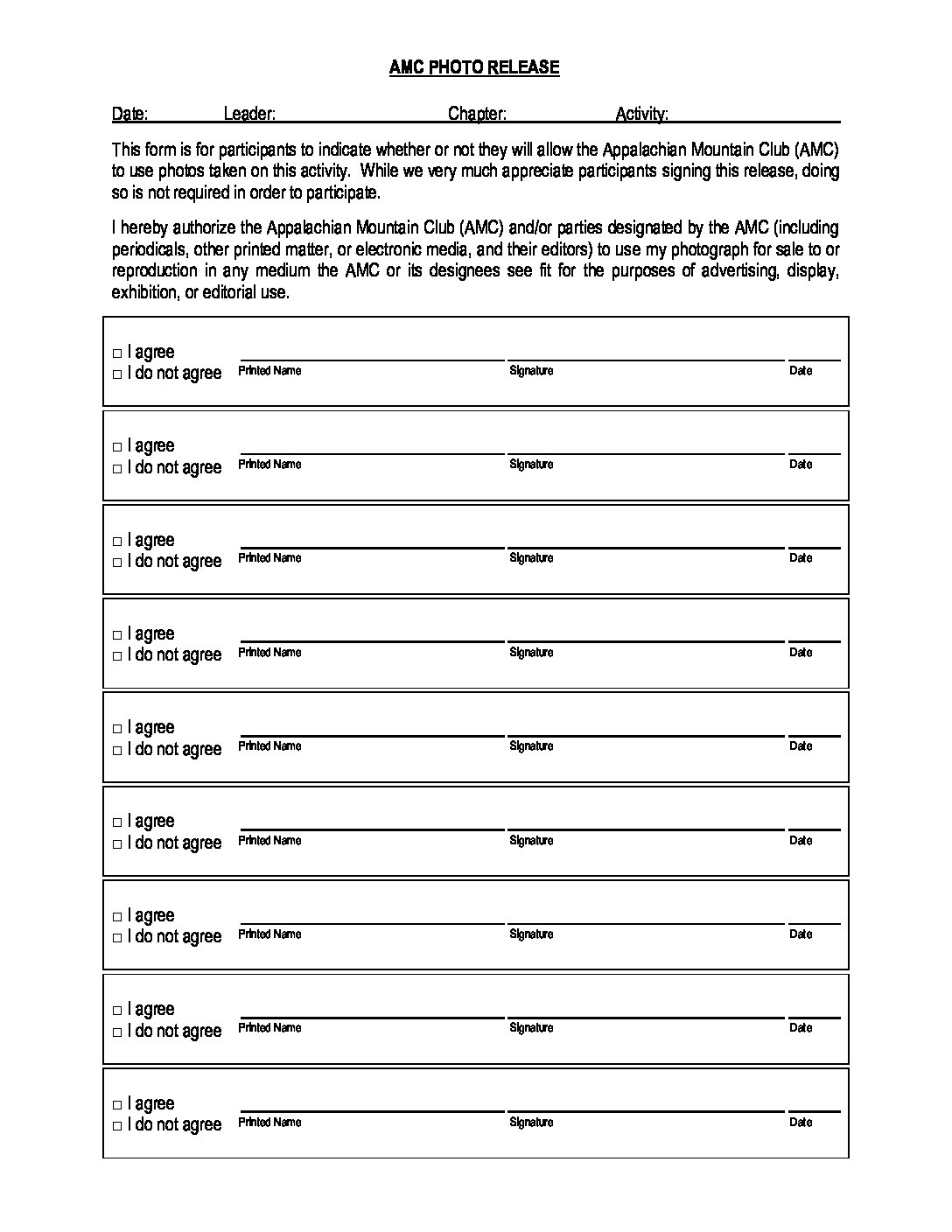 AMC PHOTO RELEASE

Date: Leader: Chapter: Activity:

This form is for participants to indicate whether or not they will allow the Appalachian Mountain Club (AMC) to use photos taken on this activity. While we very much appreciate participants signing this release, doing so is not required in order to participate.

I hereby authorize the Appalachian Mountain Club (AMC) and/or parties designated by the AMC (including periodicals, other printed matter, or electronic media, and their editors) to use my photograph for sale to or reproduction in any medium the AMC or its designees see fit for the purposes of advertising, display, exhibition, or editorial use.

□ I agree
□ I do not agree Printed Name Signature Date

□ I agree
□ I do not agree Printed Name Signature Date

□ I agree
□ I do not agree Printed Name Signature Date

□ I agree
□ I do not agree Printed Name Signature Date

□ I agree
□ I do not agree Printed Name Signature Date

□ I agree
□ I do not agree Printed Name Signature Date

□ I agree
□ I do not agree Printed Name Signature Date

□ I agree
□ I do not agree Printed Name Signature Date

□ I agree
□ I do not agree Printed Name Signature Date